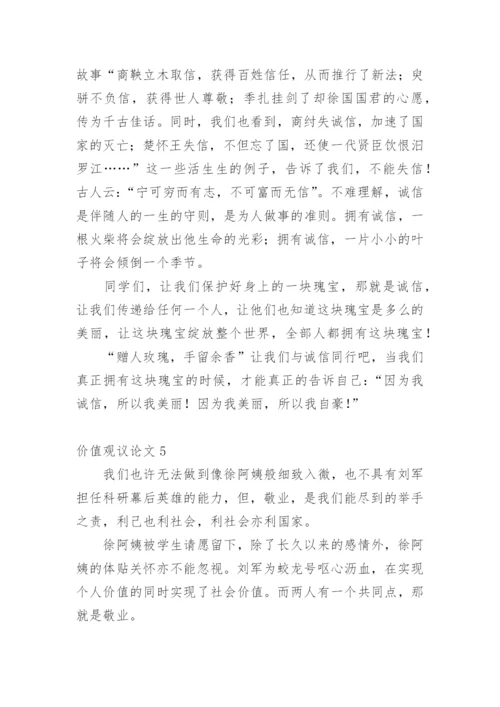 故事“商鞅立木取信，获得百姓信任，从而推行了新法；臾骈不负信，获得世人尊敬；季扎挂剑了却徐国国君的心愿，传为千古佳话。同时，我们也看到，商纣失诚信，加速了国家的灭亡；楚怀王失信，不但忘了国，还使一代贤臣饮恨汨罗江……”这一些活生生的例子，告诉了我们，不能失信！古人云：“宁可穷而有志，不可富而无信”。不难理解，诚信是伴随人的一生的守则，是为人做事的准则。拥有诚信，一根火柴将会绽放出他生命的光彩；拥有诚信，一片小小的叶子将会倾倒一个季节。

同学们，让我们保护好身上的一块瑰宝，那就是诚信，让我们传递给任何一个人，让他们也知道这块瑰宝是多么的美丽，让这块瑰宝绽放整个世界，全部人都拥有这块瑰宝！

“赠人玫瑰，手留余香”让我们与诚信同行吧，当我们真正拥有这块瑰宝的时候，才能真正的告诉自己：“因为我诚信，所以我美丽！因为我美丽，所以我自豪！”

价值观议论文 5

我们也许无法做到像徐阿姨般细致入微，也不具有刘军担任科研幕后英雄的能力，但，敬业，是我们能尽到的举手之责，利己也利社会，利社会亦利国家。

徐阿姨被学生请愿留下，除了长久以来的感情外，徐阿姨的体贴关怀亦不能忽视。刘军为蛟龙号呕心沥血，在实现个人价值的同时实现了社会价值。而两人有一个共同点，那就是敬业。